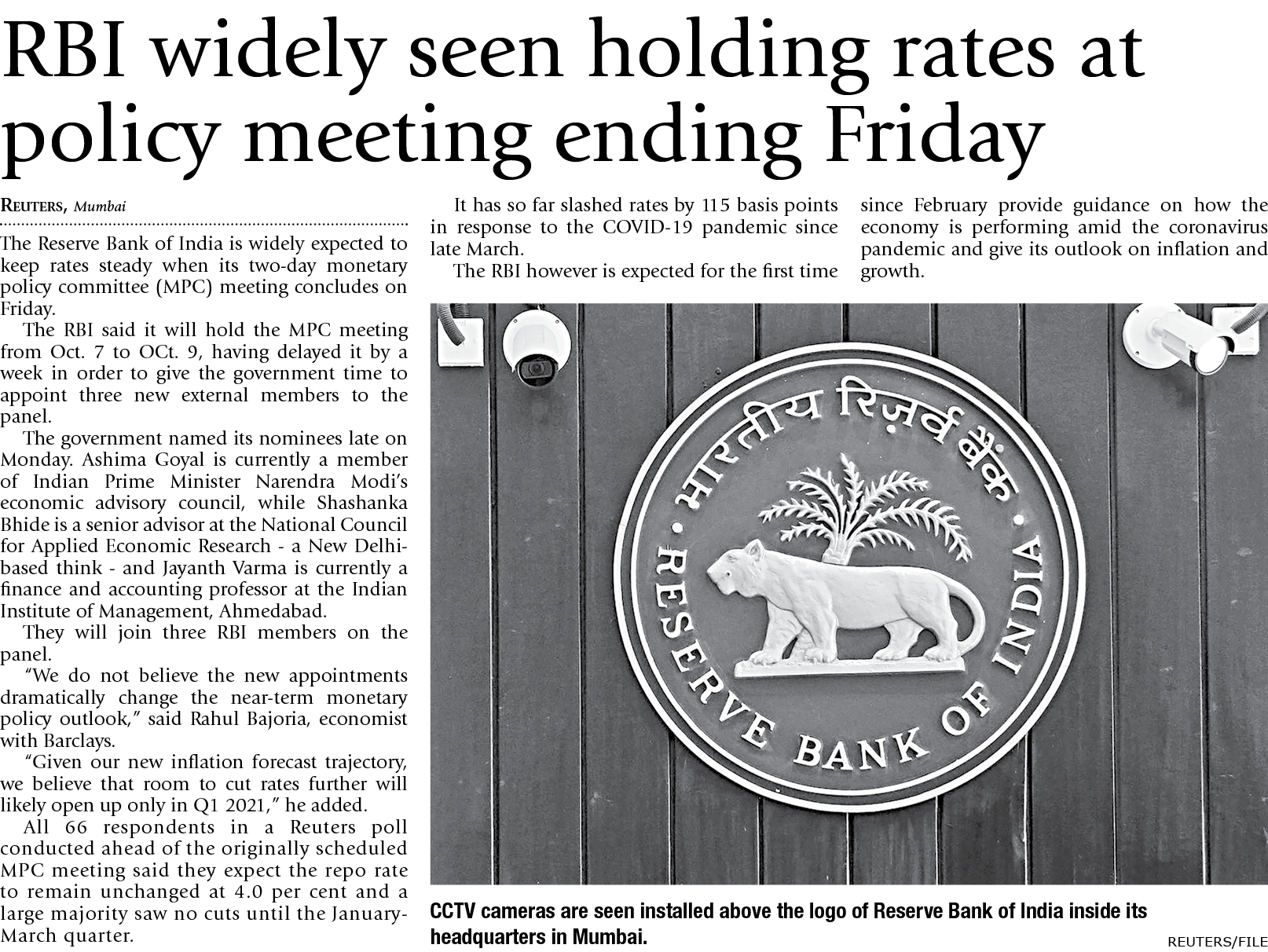 RBI widely seen holding rates at policy meeting ending Friday

REUTERS, Mumbai

The Reserve Bank of India is widely expected to keep rates steady when its two-day monetary policy committee (MPC) meeting concludes on Friday.

The RBI said it will hold the MPC meeting from Oct. 7 to OCt. 9, having delayed it by a week in order to give the government time to appoint three new external members to the panel.

The government named its nominees late on Monday. Ashima Goyal is currently a member of Indian Prime Minister Narendra Modi's economic advisory council, while Shashanka Bhide is a senior advisor at the National Council for Applied Economic Research - a New Delhi-based think - and Jayanth Varma is currently a finance and accounting professor at the Indian Institute of Management, Ahmedabad.

They will join three RBI members on the panel.

"We do not believe the new appointments dramatically change the near-term monetary policy outlook," said Rahul Bajoria, economist with Barclays.

"Given our new inflation forecast trajectory, we believe that room to cut rates further will likely open up only in Q1 2021," he added.

All 66 respondents in a Reuters poll conducted ahead of the originally scheduled MPC meeting said they expect the repo rate to remain unchanged at 4.0 per cent and a large majority saw no cuts until the January-March quarter.

It has so far slashed rates by 115 basis points in response to the COVID-19 pandemic since late March.

The RBI however is expected for the first time since February provide guidance on how the economy is performing amid the coronavirus pandemic and give its outlook on inflation and growth.

भारतीय रिज़र्व बैंक
RESERVE BANK OF INDIA

CCTV cameras are seen installed above the logo of Reserve Bank of India inside its headquarters in Mumbai.

REUTERS/FILE